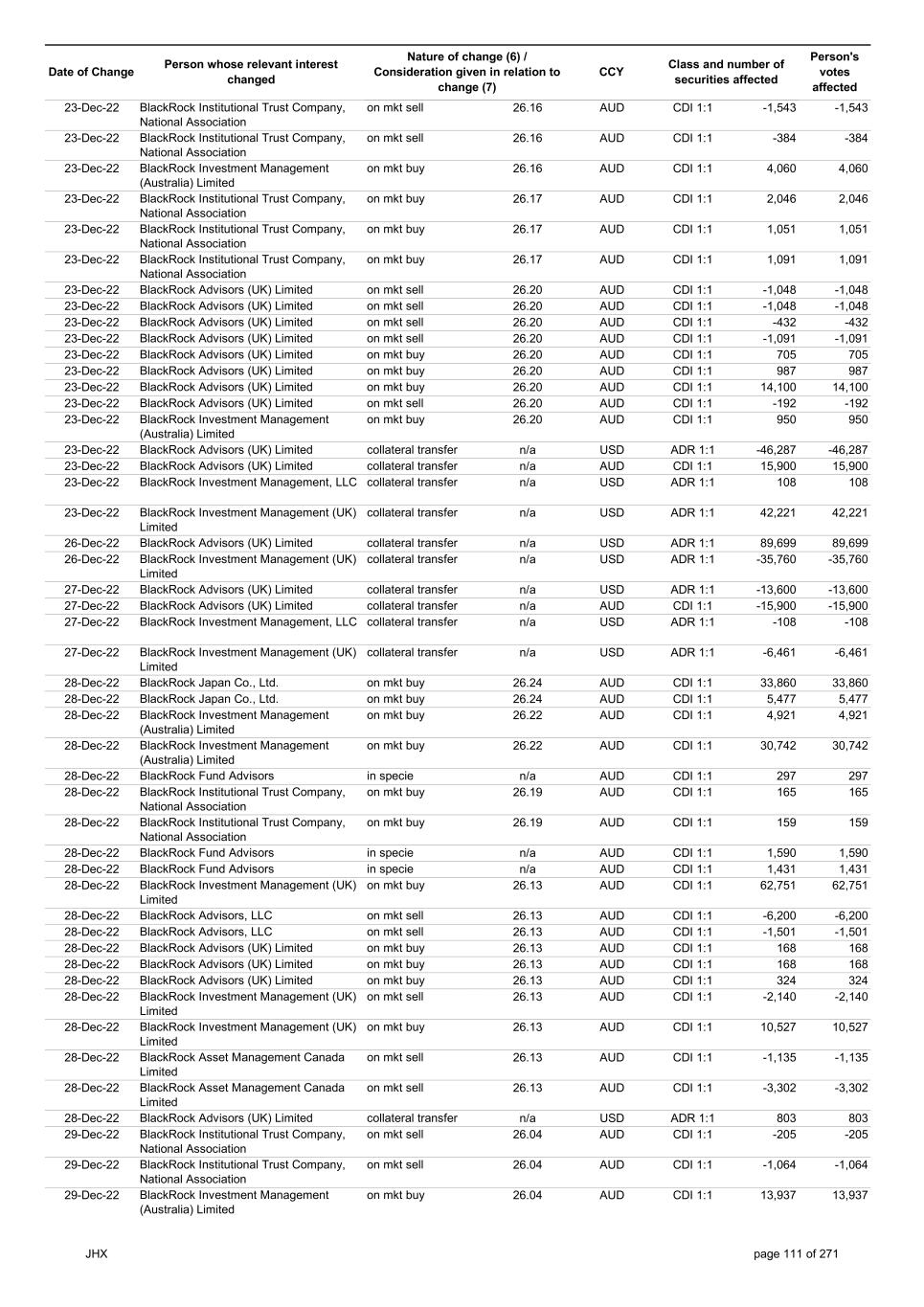 | Date of Change | Person whose relevant interest changed | Nature of change (6) / Consideration given in relation to change (7) | | CCY | Class and number of securities affected | | Person's votes affected |
|---|---|---|---|---|---|---|---|
| 23-Dec-22 | BlackRock Institutional Trust Company, National Association | on mkt sell | 26.16 | AUD | CDI 1:1 | -1,543 | -1,543 |
| 23-Dec-22 | BlackRock Institutional Trust Company, National Association | on mkt sell | 26.16 | AUD | CDI 1:1 | -384 | -384 |
| 23-Dec-22 | BlackRock Investment Management (Australia) Limited | on mkt buy | 26.16 | AUD | CDI 1:1 | 4,060 | 4,060 |
| 23-Dec-22 | BlackRock Institutional Trust Company, National Association | on mkt buy | 26.17 | AUD | CDI 1:1 | 2,046 | 2,046 |
| 23-Dec-22 | BlackRock Institutional Trust Company, National Association | on mkt buy | 26.17 | AUD | CDI 1:1 | 1,051 | 1,051 |
| 23-Dec-22 | BlackRock Institutional Trust Company, National Association | on mkt buy | 26.17 | AUD | CDI 1:1 | 1,091 | 1,091 |
| 23-Dec-22 | BlackRock Advisors (UK) Limited | on mkt sell | 26.20 | AUD | CDI 1:1 | -1,048 | -1,048 |
| 23-Dec-22 | BlackRock Advisors (UK) Limited | on mkt sell | 26.20 | AUD | CDI 1:1 | -1,048 | -1,048 |
| 23-Dec-22 | BlackRock Advisors (UK) Limited | on mkt sell | 26.20 | AUD | CDI 1:1 | -432 | -432 |
| 23-Dec-22 | BlackRock Advisors (UK) Limited | on mkt sell | 26.20 | AUD | CDI 1:1 | -1,091 | -1,091 |
| 23-Dec-22 | BlackRock Advisors (UK) Limited | on mkt buy | 26.20 | AUD | CDI 1:1 | 705 | 705 |
| 23-Dec-22 | BlackRock Advisors (UK) Limited | on mkt buy | 26.20 | AUD | CDI 1:1 | 987 | 987 |
| 23-Dec-22 | BlackRock Advisors (UK) Limited | on mkt buy | 26.20 | AUD | CDI 1:1 | 14,100 | 14,100 |
| 23-Dec-22 | BlackRock Advisors (UK) Limited | on mkt sell | 26.20 | AUD | CDI 1:1 | -192 | -192 |
| 23-Dec-22 | BlackRock Investment Management (Australia) Limited | on mkt buy | 26.20 | AUD | CDI 1:1 | 950 | 950 |
| 23-Dec-22 | BlackRock Advisors (UK) Limited | collateral transfer | n/a | USD | ADR 1:1 | -46,287 | -46,287 |
| 23-Dec-22 | BlackRock Advisors (UK) Limited | collateral transfer | n/a | AUD | CDI 1:1 | 15,900 | 15,900 |
| 23-Dec-22 | BlackRock Investment Management, LLC | collateral transfer | n/a | USD | ADR 1:1 | 108 | 108 |
| 23-Dec-22 | BlackRock Investment Management (UK) Limited | collateral transfer | n/a | USD | ADR 1:1 | 42,221 | 42,221 |
| 26-Dec-22 | BlackRock Advisors (UK) Limited | collateral transfer | n/a | USD | ADR 1:1 | 89,699 | 89,699 |
| 26-Dec-22 | BlackRock Investment Management (UK) Limited | collateral transfer | n/a | USD | ADR 1:1 | -35,760 | -35,760 |
| 27-Dec-22 | BlackRock Advisors (UK) Limited | collateral transfer | n/a | USD | ADR 1:1 | -13,600 | -13,600 |
| 27-Dec-22 | BlackRock Advisors (UK) Limited | collateral transfer | n/a | AUD | CDI 1:1 | -15,900 | -15,900 |
| 27-Dec-22 | BlackRock Investment Management, LLC | collateral transfer | n/a | USD | ADR 1:1 | -108 | -108 |
| 27-Dec-22 | BlackRock Investment Management (UK) Limited | collateral transfer | n/a | USD | ADR 1:1 | -6,461 | -6,461 |
| 28-Dec-22 | BlackRock Japan Co., Ltd. | on mkt buy | 26.24 | AUD | CDI 1:1 | 33,860 | 33,860 |
| 28-Dec-22 | BlackRock Japan Co., Ltd. | on mkt buy | 26.24 | AUD | CDI 1:1 | 5,477 | 5,477 |
| 28-Dec-22 | BlackRock Investment Management (Australia) Limited | on mkt buy | 26.22 | AUD | CDI 1:1 | 4,921 | 4,921 |
| 28-Dec-22 | BlackRock Investment Management (Australia) Limited | on mkt buy | 26.22 | AUD | CDI 1:1 | 30,742 | 30,742 |
| 28-Dec-22 | BlackRock Fund Advisors | in specie | n/a | AUD | CDI 1:1 | 297 | 297 |
| 28-Dec-22 | BlackRock Institutional Trust Company, National Association | on mkt buy | 26.19 | AUD | CDI 1:1 | 165 | 165 |
| 28-Dec-22 | BlackRock Institutional Trust Company, National Association | on mkt buy | 26.19 | AUD | CDI 1:1 | 159 | 159 |
| 28-Dec-22 | BlackRock Fund Advisors | in specie | n/a | AUD | CDI 1:1 | 1,590 | 1,590 |
| 28-Dec-22 | BlackRock Fund Advisors | in specie | n/a | AUD | CDI 1:1 | 1,431 | 1,431 |
| 28-Dec-22 | BlackRock Investment Management (UK) Limited | on mkt buy | 26.13 | AUD | CDI 1:1 | 62,751 | 62,751 |
| 28-Dec-22 | BlackRock Advisors, LLC | on mkt sell | 26.13 | AUD | CDI 1:1 | -6,200 | -6,200 |
| 28-Dec-22 | BlackRock Advisors, LLC | on mkt sell | 26.13 | AUD | CDI 1:1 | -1,501 | -1,501 |
| 28-Dec-22 | BlackRock Advisors (UK) Limited | on mkt buy | 26.13 | AUD | CDI 1:1 | 168 | 168 |
| 28-Dec-22 | BlackRock Advisors (UK) Limited | on mkt buy | 26.13 | AUD | CDI 1:1 | 168 | 168 |
| 28-Dec-22 | BlackRock Advisors (UK) Limited | on mkt buy | 26.13 | AUD | CDI 1:1 | 324 | 324 |
| 28-Dec-22 | BlackRock Investment Management (UK) Limited | on mkt sell | 26.13 | AUD | CDI 1:1 | -2,140 | -2,140 |
| 28-Dec-22 | BlackRock Investment Management (UK) Limited | on mkt buy | 26.13 | AUD | CDI 1:1 | 10,527 | 10,527 |
| 28-Dec-22 | BlackRock Asset Management Canada Limited | on mkt sell | 26.13 | AUD | CDI 1:1 | -1,135 | -1,135 |
| 28-Dec-22 | BlackRock Asset Management Canada Limited | on mkt sell | 26.13 | AUD | CDI 1:1 | -3,302 | -3,302 |
| 28-Dec-22 | BlackRock Advisors (UK) Limited | collateral transfer | n/a | USD | ADR 1:1 | 803 | 803 |
| 29-Dec-22 | BlackRock Institutional Trust Company, National Association | on mkt sell | 26.04 | AUD | CDI 1:1 | -205 | -205 |
| 29-Dec-22 | BlackRock Institutional Trust Company, National Association | on mkt sell | 26.04 | AUD | CDI 1:1 | -1,064 | -1,064 |
| 29-Dec-22 | BlackRock Investment Management (Australia) Limited | on mkt buy | 26.04 | AUD | CDI 1:1 | 13,937 | 13,937 |

JHX

page 111 of 271